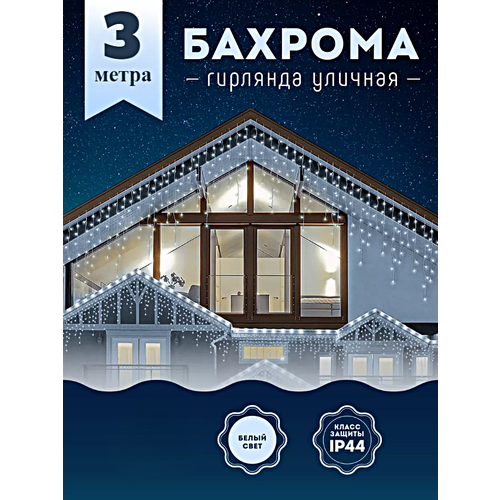 3
метра

БАХРОМА
— гирлянда уличная —

БЕЛЫЙ СВЕТ

КЛАСС ЗАЩИТЫ IP44